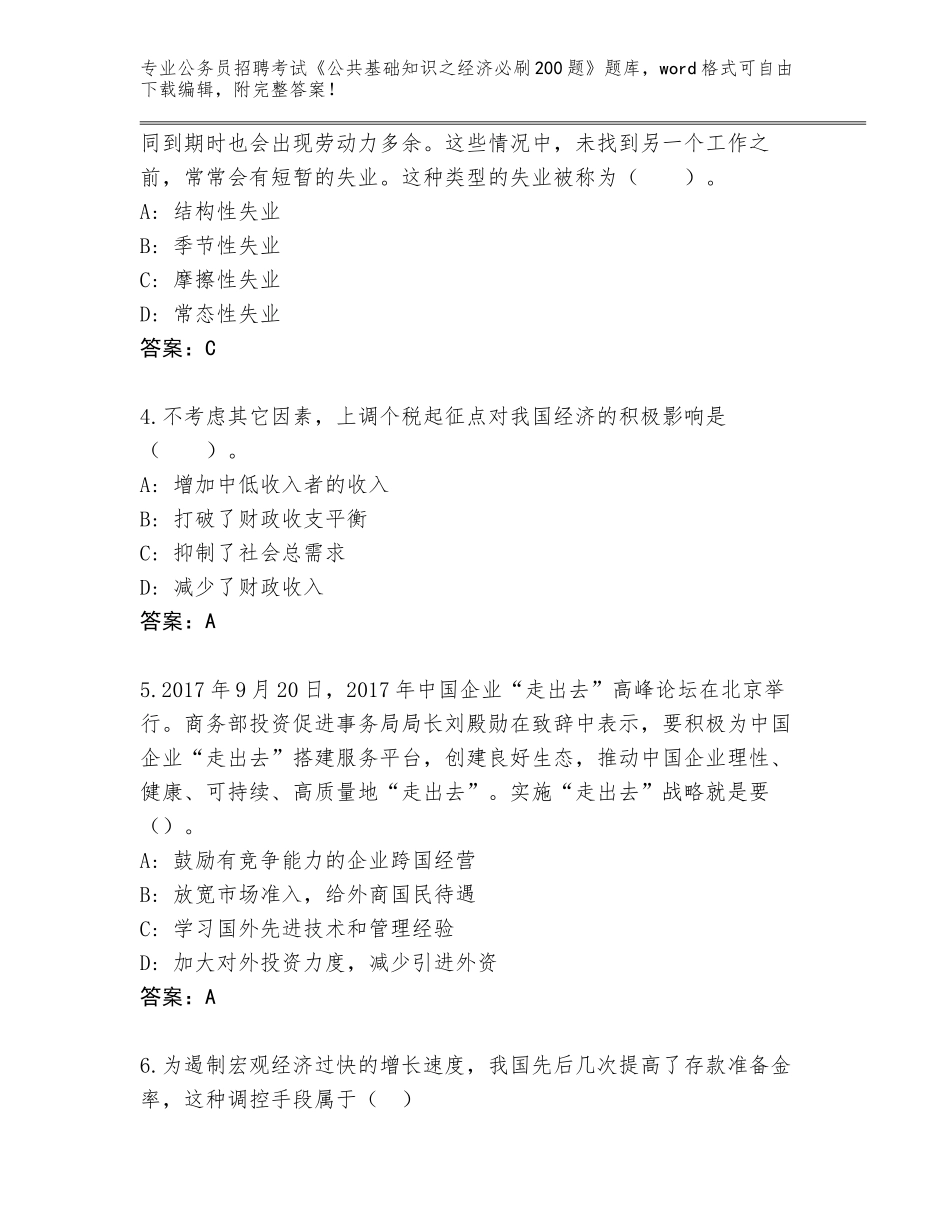 专业公务员招聘考试《公共基础知识之经济必刷200题》题库，word格式可自由下载编辑，附完整答案！

同到期时也会出现劳动力多余。这些情况中，未找到另一个工作之前，常常会有短暂的失业。这种类型的失业被称为（　　）。
A：结构性失业
B：季节性失业
C：摩擦性失业
D：常态性失业
答案：C

4.不考虑其它因素，上调个税起征点对我国经济的积极影响是（　　）。
A：增加中低收入者的收入
B：打破了财政收支平衡
C：抑制了社会总需求
D：减少了财政收入
答案：A

5.2017年9月20日，2017年中国企业“走出去”高峰论坛在北京举行。商务部投资促进事务局局长刘殿勋在致辞中表示，要积极为中国企业“走出去”搭建服务平台，创建良好生态，推动中国企业理性、健康、可持续、高质量地“走出去”。实施“走出去”战略就是要（）。
A：鼓励有竞争能力的企业跨国经营
B：放宽市场准入，给外商国民待遇
C：学习国外先进技术和管理经验
D：加大对外投资力度，减少引进外资
答案：A

6.为遏制宏观经济过快的增长速度，我国先后几次提高了存款准备金率，这种调控手段属于（　）